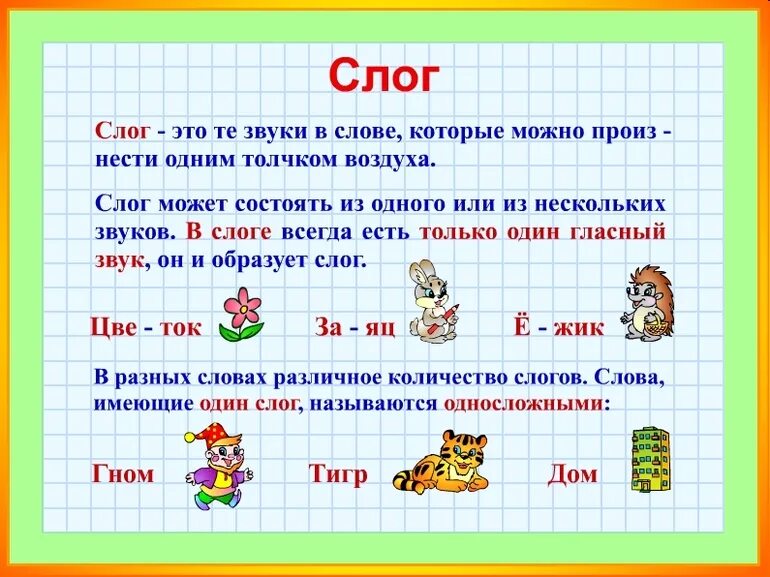 Слог

Слог - это те звуки в слове, которые можно произнести одним толчком воздуха.

Слог может состоять из одного или из нескольких звуков. В слоге всегда есть только один гласный звук, он и образует слог.

Цве - ток За - яц Ё - жик

В разных словах различное количество слогов. Слова, имеющие один слог, называются односложными:

Гном Тигр Дом